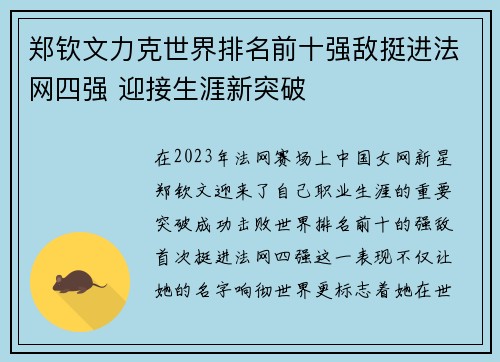 郑钦文力克世界排名前十强敌挺进法网四强 迎接生涯新突破

在2023年法网赛场上中国女网新星郑钦文迎来了自己职业生涯的重要突破成功击败世界排名前十的强敌首次挺进法网四强这一表现不仅让她的名字响彻世界更标志着她在世